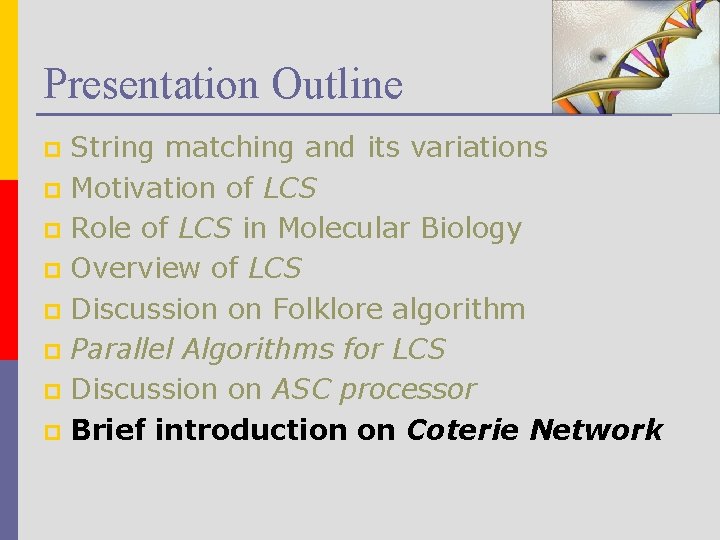 Presentation Outline

• String matching and its variations
• Motivation of LCS
• Role of LCS in Molecular Biology
• Overview of LCS
• Discussion on Folklore algorithm
• Parallel Algorithms for LCS
• Discussion on ASC processor
• Brief introduction on Coterie Network